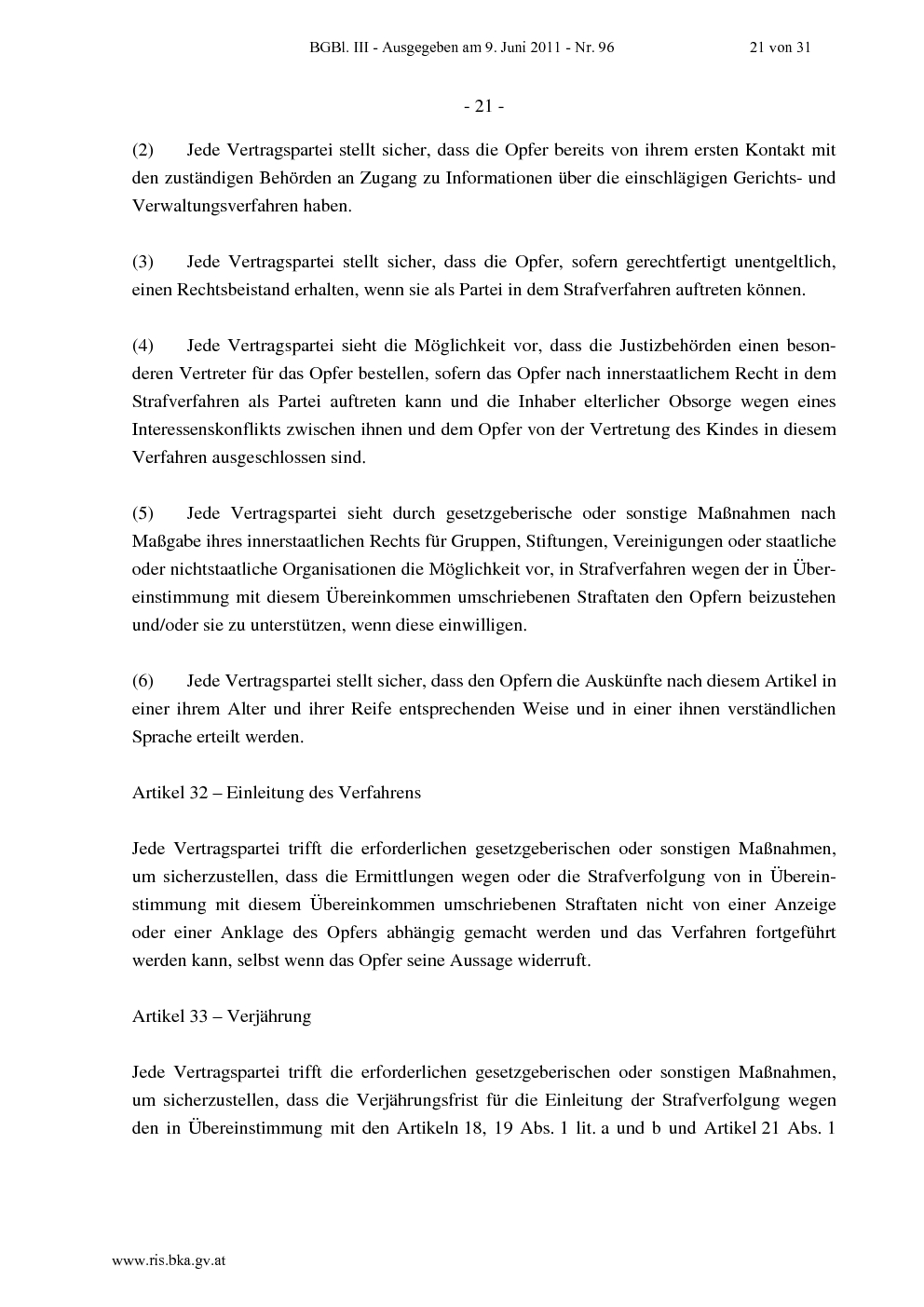 BGBl. III - Ausgegeben am 9. Juni 2011 - Nr. 96 21 von 31

- 21 -

(2) Jede Vertragspartei stellt sicher, dass die Opfer bereits von ihrem ersten Kontakt mit den zuständigen Behörden an Zugang zu Informationen über die einschlägigen Gerichts- und Verwaltungsverfahren haben.

(3) Jede Vertragspartei stellt sicher, dass die Opfer, sofern gerechtfertigt unentgeltlich, einen Rechtsbeistand erhalten, wenn sie als Partei in dem Strafverfahren auftreten können.

(4) Jede Vertragspartei sieht die Möglichkeit vor, dass die Justizbehörden einen besonderen Vertreter für das Opfer bestellen, sofern das Opfer nach innerstaatlichem Recht in dem Strafverfahren als Partei auftreten kann und die Inhaber elterlicher Obsorge wegen eines Interessenskonflikts zwischen ihnen und dem Opfer von der Vertretung des Kindes in diesem Verfahren ausgeschlossen sind.

(5) Jede Vertragspartei sieht durch gesetzgeberische oder sonstige Maßnahmen nach Maßgabe ihres innerstaatlichen Rechts für Gruppen, Stiftungen, Vereinigungen oder staatliche oder nichtstaatliche Organisationen die Möglichkeit vor, in Strafverfahren wegen der in Übereinstimmung mit diesem Übereinkommen umschriebenen Straftaten den Opfern beizustehen und/oder sie zu unterstützen, wenn diese einwilligen.

(6) Jede Vertragspartei stellt sicher, dass den Opfern die Auskünfte nach diesem Artikel in einer ihrem Alter und ihrer Reife entsprechenden Weise und in einer ihnen verständlichen Sprache erteilt werden.

Artikel 32 – Einleitung des Verfahrens

Jede Vertragspartei trifft die erforderlichen gesetzgeberischen oder sonstigen Maßnahmen, um sicherzustellen, dass die Ermittlungen wegen oder die Strafverfolgung von in Übereinstimmung mit diesem Übereinkommen umschriebenen Straftaten nicht von einer Anzeige oder einer Anklage des Opfers abhängig gemacht werden und das Verfahren fortgeführt werden kann, selbst wenn das Opfer seine Aussage widerruft.

Artikel 33 – Verjährung

Jede Vertragspartei trifft die erforderlichen gesetzgeberischen oder sonstigen Maßnahmen, um sicherzustellen, dass die Verjährungsfrist für die Einleitung der Strafverfolgung wegen den in Übereinstimmung mit den Artikeln 18, 19 Abs. 1 lit. a und b und Artikel 21 Abs. 1

www.ris.bka.gv.at